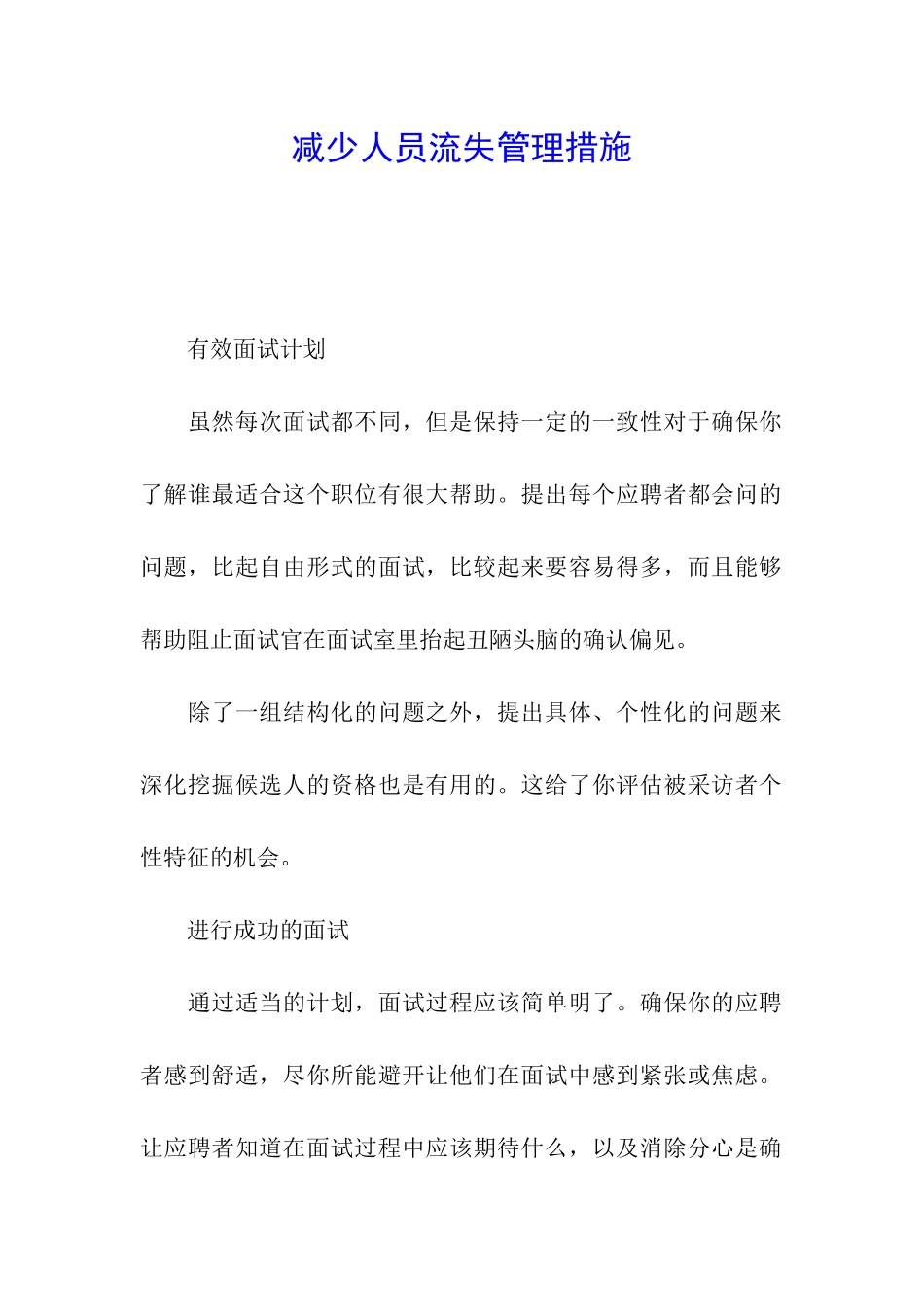 减少人员流失管理措施

有效面试计划

虽然每次面试都不同，但是保持一定的一致性对于确保你了解谁最适合这个职位有很大帮助。提出每个应聘者都会问的问题，比起自由形式的面试，比较起来要容易得多，而且能够帮助阻止面试官在面试室里抬起丑陋头脑的确认偏见。

除了一组结构化的问题之外，提出具体、个性化的问题来深化挖掘候选人的资格也是有用的。这给了你评估被采访者个性特征的机会。

进行成功的面试

通过适当的计划，面试过程应该简单明了。确保你的应聘者感到舒适，尽你所能避开让他们在面试中感到紧张或焦虑。让应聘者知道在面试过程中应该期待什么，以及消除分心是确